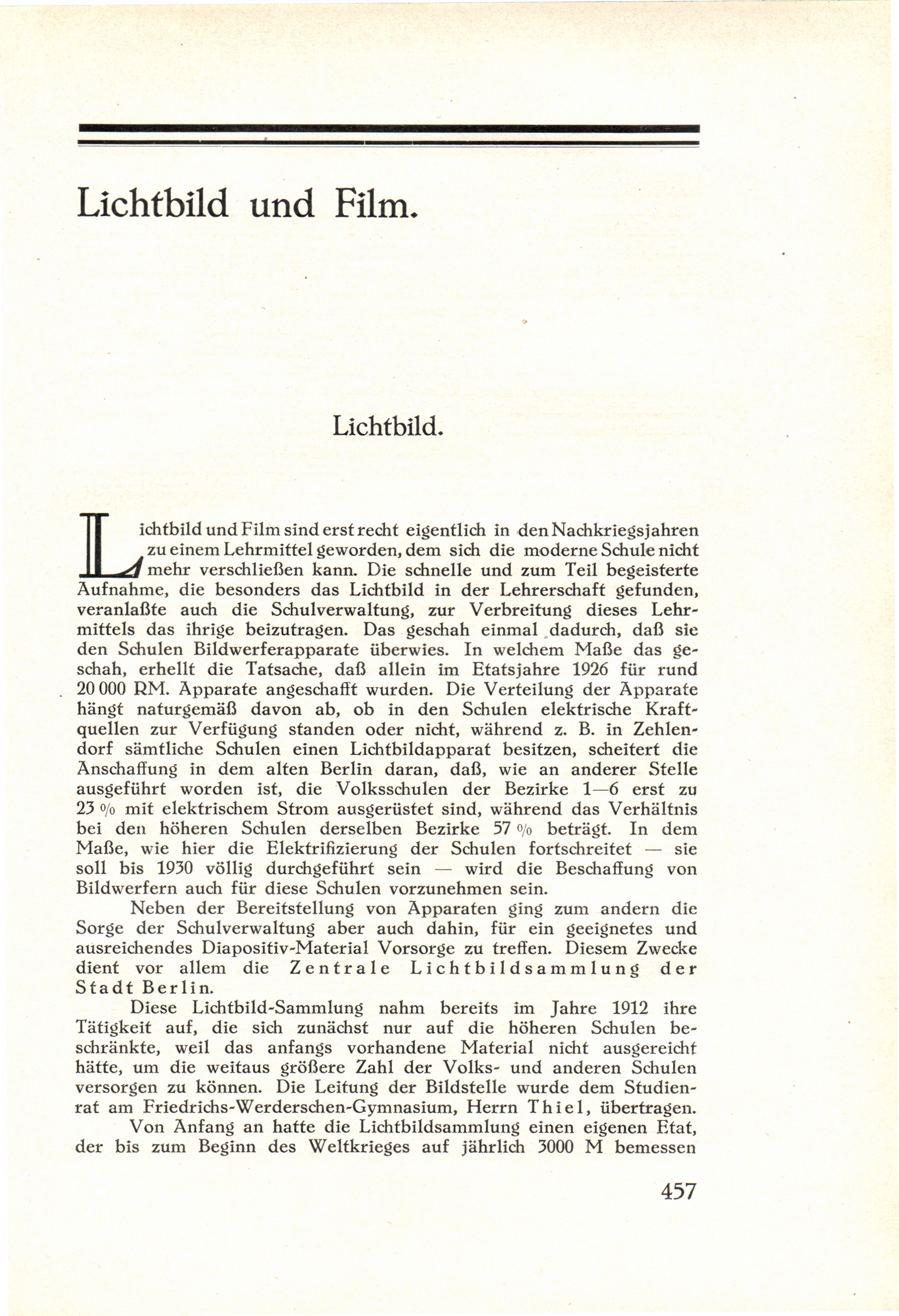 Lichtbild und Film.

Lichtbild.

Lichtbild und Film sind erst recht eigentlich in den Nachkriegsjahren zu einem Lehrmittel geworden, dem sich die moderne Schule nicht mehr verschließen kann. Die schnelle und zum Teil begeisterte Aufnahme, die besonders das Lichtbild in der Lehrerschaft gefunden, veranlaßte auch die Schulverwaltung, zur Verbreitung dieses Lehrmittels das ihrige beizutragen. Das geschah einmal dadurch, daß sie den Schulen Bildwerferapparate überwies. In welchem Maße das geschah, erhellt die Tatsache, daß allein im Etatsjahre 1926 für rund 20 000 RM. Apparate angeschafft wurden. Die Verteilung der Apparate hängt naturgemäß davon ab, ob in den Schulen elektrische Kraftquellen zur Verfügung standen oder nicht, während z. B. in Zehlendorf sämtliche Schulen einen Lichtbildapparat besitzen, scheitert die Anschaffung in dem alten Berlin daran, daß, wie an anderer Stelle ausgeführt worden ist, die Volksschulen der Bezirke 1—6 erst zu 23 % mit elektrischem Strom ausgerüstet sind, während das Verhältnis bei den höheren Schulen derselben Bezirke 57 % beträgt. In dem Maße, wie hier die Elektrifizierung der Schulen fortschreitet — sie soll bis 1930 völlig durchgeführt sein — wird die Beschaffung von Bildwerfern auch für diese Schulen vorzunehmen sein.

Neben der Bereitstellung von Apparaten ging zum andern die Sorge der Schulverwaltung aber auch dahin, für ein geeignetes und ausreichendes Diapositiv-Material Vorsorge zu treffen. Diesem Zwecke dient vor allem die Zentrale Lichtbildsammlung der Stadt Berlin.

Diese Lichtbild-Sammlung nahm bereits im Jahre 1912 ihre Tätigkeit auf, die sich zunächst nur auf die höheren Schulen beschränkte, weil das anfangs vorhandene Material nicht ausgereicht hätte, um die weitaus größere Zahl der Volks- und anderen Schulen versorgen zu können. Die Leitung der Bildstelle wurde dem Studienrat am Friedrichs-Werderschen-Gymnasium, Herrn Thiel, übertragen.

Von Anfang an hatte die Lichtbildsammlung einen eigenen Etat, der bis zum Beginn des Weltkrieges auf jährlich 3000 M bemessen

457